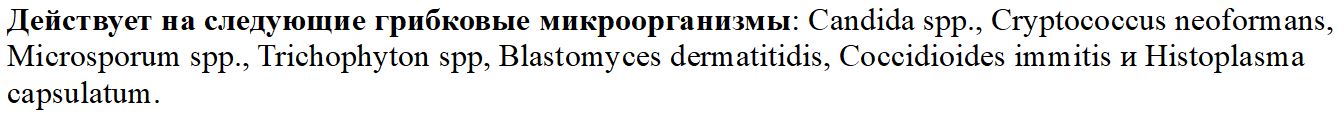 Действует на следующие грибковые микроорганизмы: Candida spp., Cryptococcus neoformans, Microsporum spp., Trichophyton spp, Blastomyces dermatitidis, Coccidioides immitis и Histoplasma capsulatum.